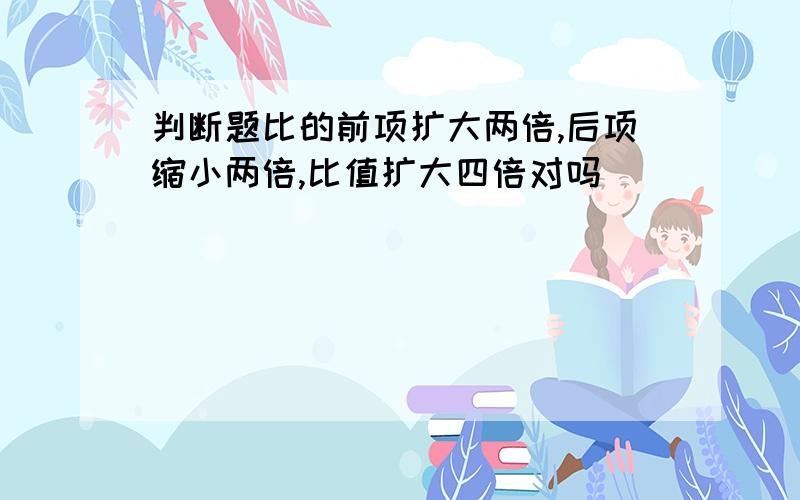 判断题比的前项扩大两倍,后项缩小两倍,比值扩大四倍对吗